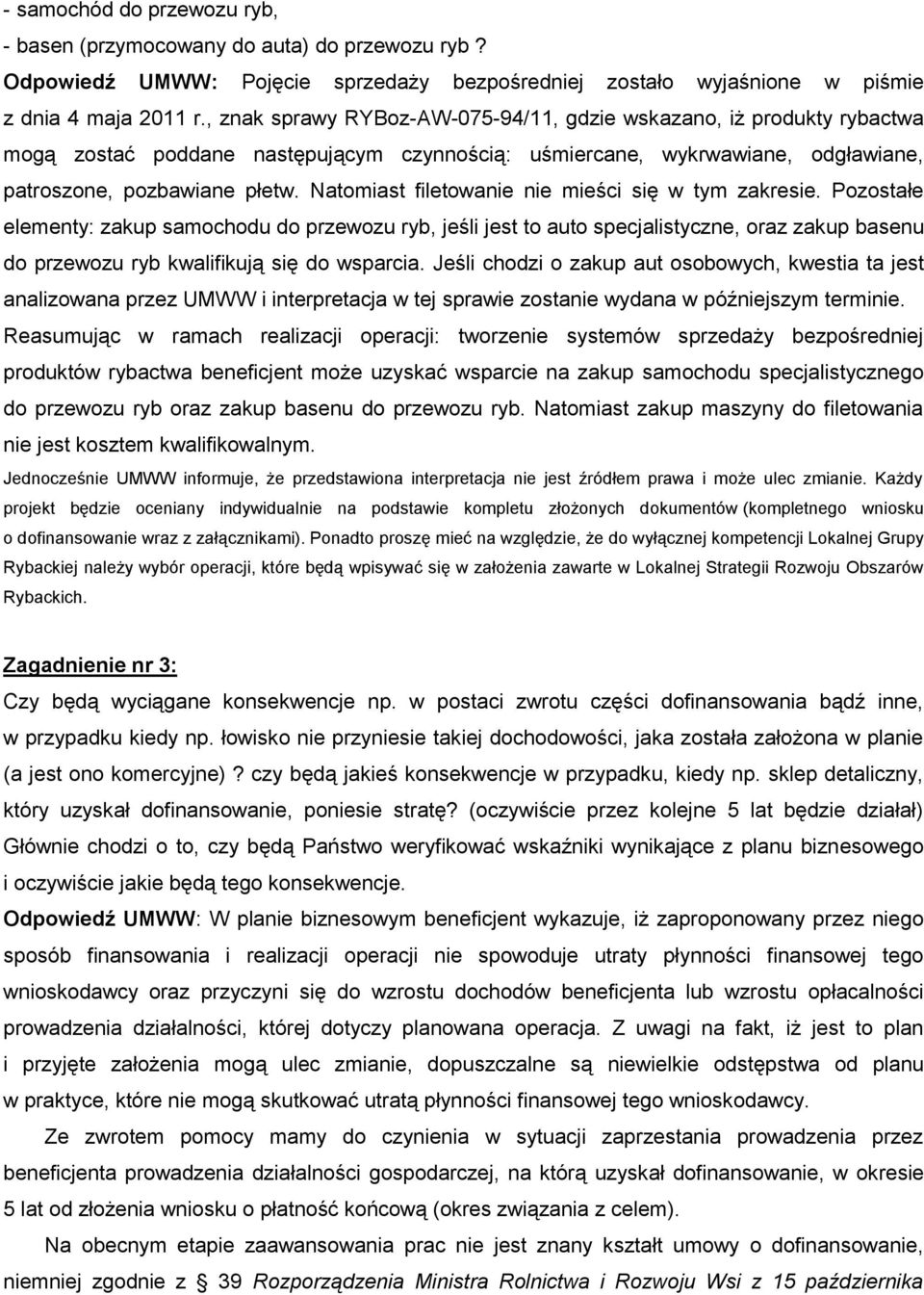 - samochód do przewozu ryb,
- basen (przymocowany do auta) do przewozu ryb ?

Odpowiedź UMWW: Pojęcie sprzedaży bezpośredniej zostało wyjaśnione w piśmie z dnia 4 maja 2011 r., znak sprawy RYBoz-AW-075-94/11, gdzie wskazano, iż produkty rybactwa mogą zostać poddane następującym czynnością: uśmiercane, wykrwawiane, odgławiane, patroszone, pozbawiane płetw. Natomiast filetowanie nie mieści się w tym zakresie. Pozostałe elementy: zakup samochodu do przewozu ryb, jeśli jest to auto specjalistyczne, oraz zakup basenu do przewozu ryb kwalifikują się do wsparcia. Jeśli chodzi o zakup aut osobowych, kwestia ta jest analizowana przez UMWW i interpretacja w tej sprawie zostanie wydana w późniejszym terminie. Reasumując w ramach realizacji operacji: tworzenie systemów sprzedaży bezpośredniej produktów rybactwa beneficjent może uzyskać wsparcie na zakup samochodu specjalistycznego do przewozu ryb oraz zakup basenu do przewozu ryb. Natomiast zakup maszyny do filetowania nie jest kosztem kwalifikowalnym.

Jednocześnie UMWW informuje, że przedstawiona interpretacja nie jest źródłem prawa i może ulec zmianie. Każdy projekt będzie oceniany indywidualnie na podstawie kompletu złożonych dokumentów (kompletnego wniosku o dofinansowanie wraz z załącznikami). Ponadto proszę mieć na względzie, że do wyłącznej kompetencji Lokalnej Grupy Rybackiej należy wybór operacji, które będą wpisywać się w założenia zawarte w Lokalnej Strategii Rozwoju Obszarów Rybackich.

Zagadnienie nr 3:

Czy będą wyciągane konsekwencje np. w postaci zwrotu części dofinansowania bądź inne, w przypadku kiedy np. łowisko nie przyniesie takiej dochodowości, jaka została założona w planie (a jest ono komercyjne)? czy będą jakieś konsekwencje w przypadku, kiedy np. sklep detaliczny, który uzyskał dofinansowanie, poniesie stratę? (oczywiście przez kolejne 5 lat będzie działał) Głównie chodzi o to, czy będą Państwo weryfikować wskaźniki wynikające z planu biznesowego i oczywiście jakie będą tego konsekwencje.

Odpowiedź UMWW: W planie biznesowym beneficjent wykazuje, iż zaproponowany przez niego sposób finansowania i realizacji operacji nie spowoduje utraty płynności finansowej tego wnioskodawcy oraz przyczyni się do wzrostu dochodów beneficjenta lub wzrostu opłacalności prowadzenia działalności, której dotyczy planowana operacja. Z uwagi na fakt, iż jest to plan i przyjęte założenia mogą ulec zmianie, dopuszczalne są niewielkie odstępstwa od planu w praktyce, które nie mogą skutkować utratą płynności finansowej tego wnioskodawcy.

Ze zwrotem pomocy mamy do czynienia w sytuacji zaprzestania prowadzenia przez beneficjenta prowadzenia działalności gospodarczej, na którą uzyskał dofinansowanie, w okresie 5 lat od złożenia wniosku o płatność końcową (okres związania z celem).

Na obecnym etapie zaawansowania prac nie jest znany kształt umowy o dofinansowanie, niemniej zgodnie z § 39 Rozporządzenia Ministra Rolnictwa i Rozwoju Wsi z 15 października